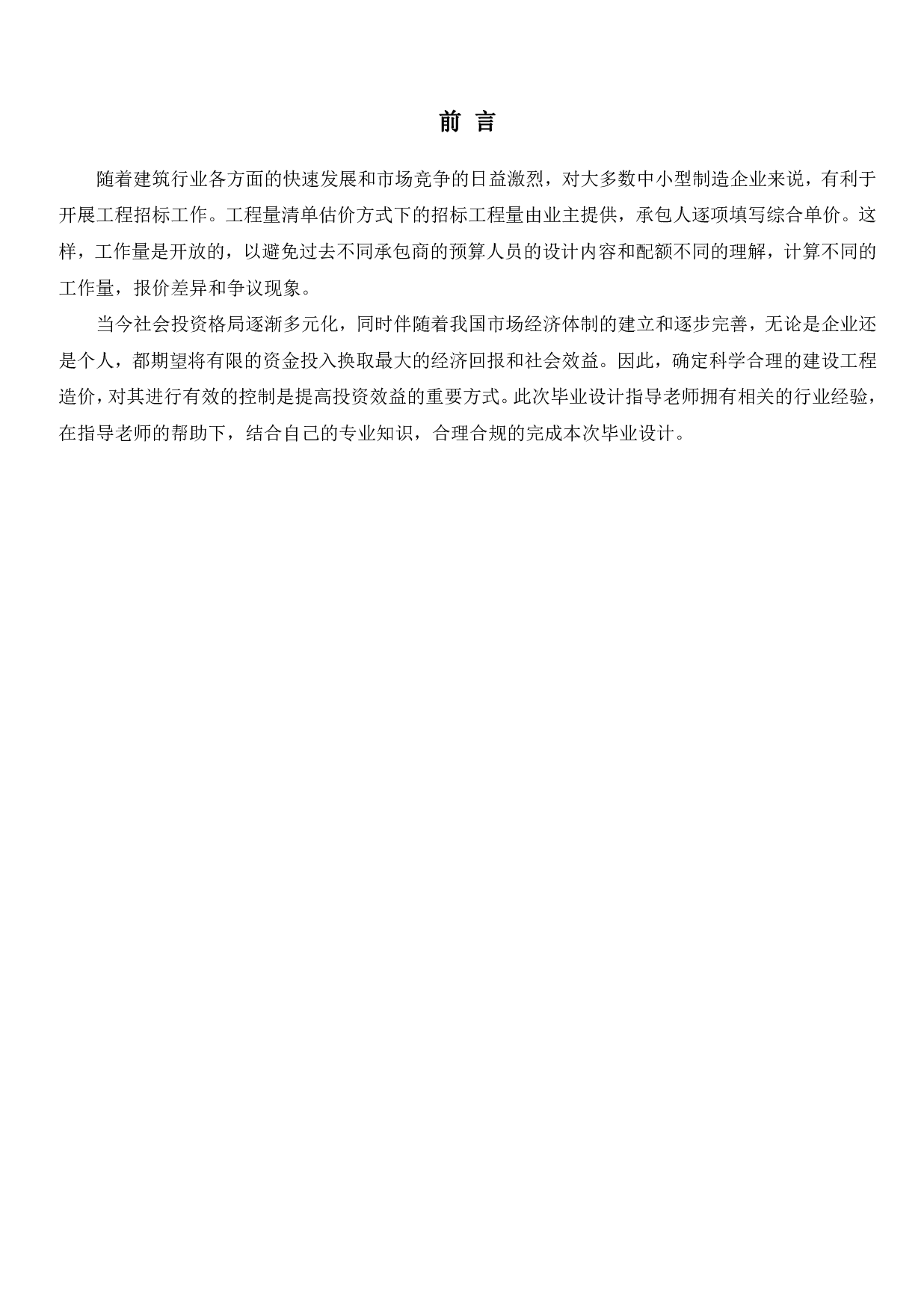 前 言

随着建筑行业各方面的快速发展和市场竞争的日益激烈，对大多数中小型制造企业来说，有利于开展工程招标工作。工程量清单估价方式下的招标工程量由业主提供，承包人逐项填写综合单价。这样，工作量是开放的，以避免过去不同承包商的预算人员的设计内容和配额不同的理解，计算不同的工作量，报价差异和争议现象。

当今社会投资格局逐渐多元化，同时伴随着我国市场经济体制的建立和逐步完善，无论是企业还是个人，都期望将有限的资金投入换取最大的经济回报和社会效益。因此，确定科学合理的建设工程造价，对其进行有效的控制是提高投资效益的重要方式。此次毕业设计指导老师拥有相关的行业经验，在指导老师的帮助下，结合自己的专业知识，合理合规的完成本次毕业设计。